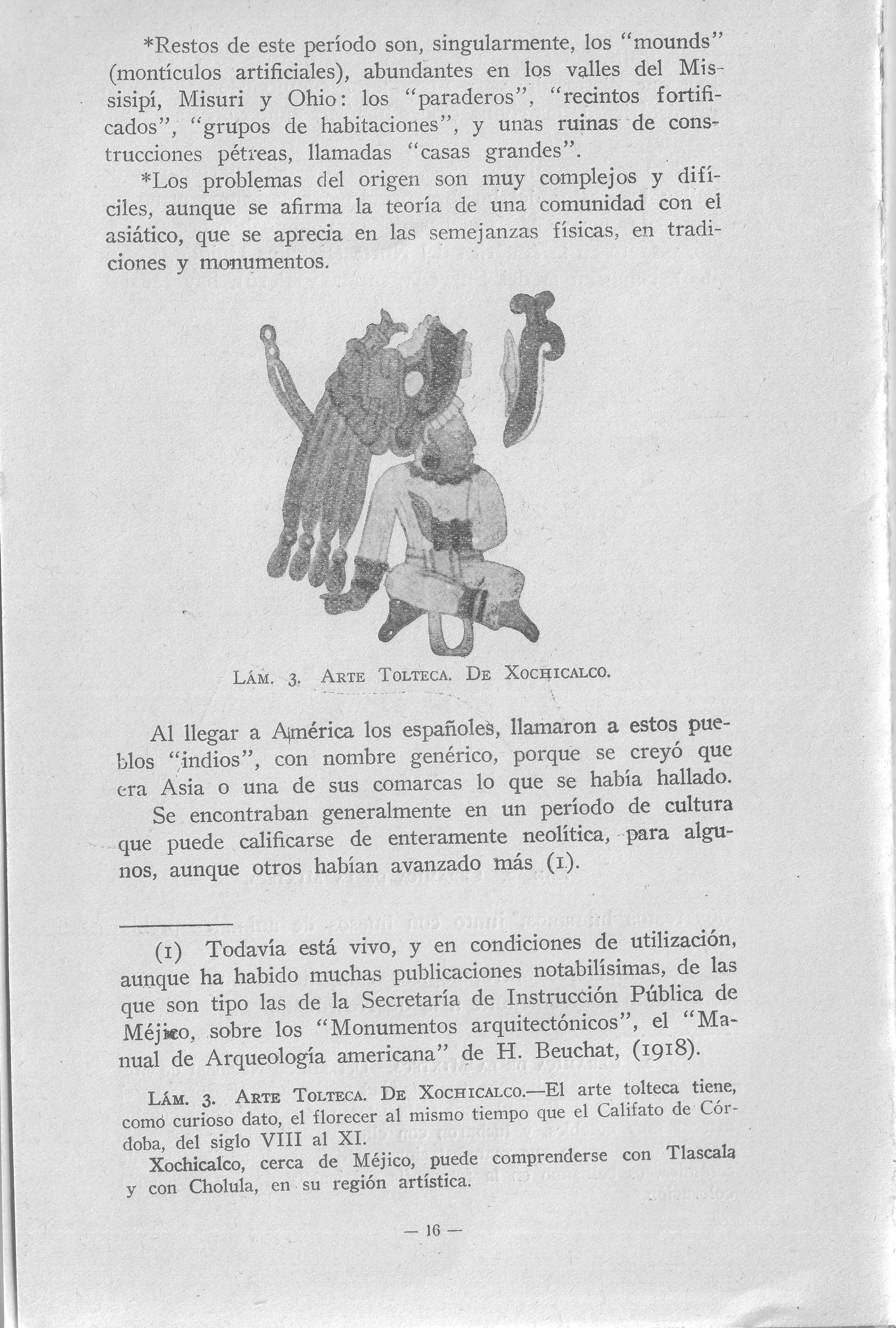 *Restos de este período son, singularmente, los "mounds" (montículos artificiales), abundantes en los valles del Missisipí, Misuri y Ohio: los "paraderos", "recintos fortificados", "grupos de habitaciones", y unas ruinas de construcciones pétreas, llamadas "casas grandes".

*Los problemas del origen son muy complejos y difíciles, aunque se afirma la teoría de una comunidad con el asiático, que se aprecia en las semejanzas físicas, en tradiciones y monumentos.

LÁM. 3. ARTE TOLTECA. DE XOCHICALCO.

Al llegar a América los españoles, llamaron a estos pueblos "indios", con nombre genérico, porque se creyó que era Asia o una de sus comarcas lo que se había hallado.

Se encontraban generalmente en un período de cultura que puede calificarse de enteramente neolítica, para algunos, aunque otros habían avanzado más (1).

(1) Todavía está vivo, y en condiciones de utilización, aunque ha habido muchas publicaciones notabilísimas, de las que son tipo las de la Secretaría de Instrucción Pública de Méjico, sobre los "Monumentos arquitectónicos", el "Manual de Arqueología americana" de H. Beuchat, (1918).

LÁM. 3. ARTE TOLTECA. DE XOCHICALCO.—El arte tolteca tiene, como curioso dato, el florecer al mismo tiempo que el Califato de Córdoba, del siglo VIII al XI.

Xochicalco, cerca de Méjico, puede comprenderse con Tlascala y con Cholula, en su región artística.

— 16 —